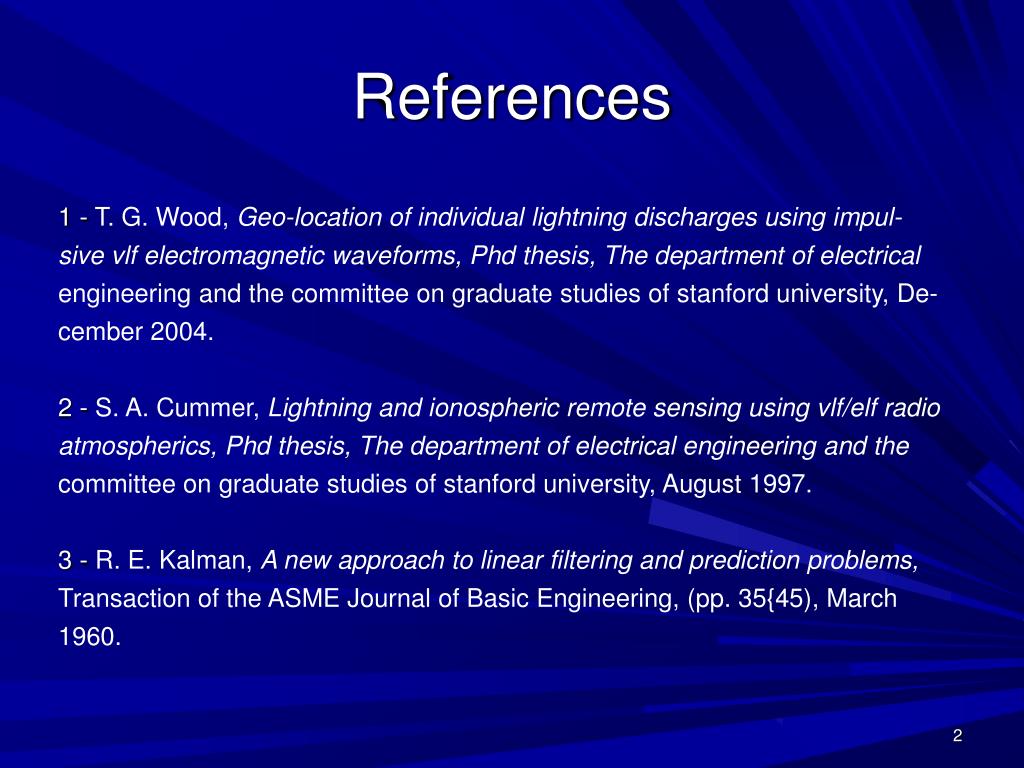 References

1 - T. G. Wood, Geo-location of individual lightning discharges using impulsive vlf electromagnetic waveforms, Phd thesis, The department of electrical engineering and the committee on graduate studies of stanford university, December 2004.

2 - S. A. Cummer, Lightning and ionospheric remote sensing using vlf/elf radio atmospherics, Phd thesis, The department of electrical engineering and the committee on graduate studies of stanford university, August 1997.

3 - R. E. Kalman, A new approach to linear filtering and prediction problems, Transaction of the ASME Journal of Basic Engineering, (pp. 35{45), March 1960.

2